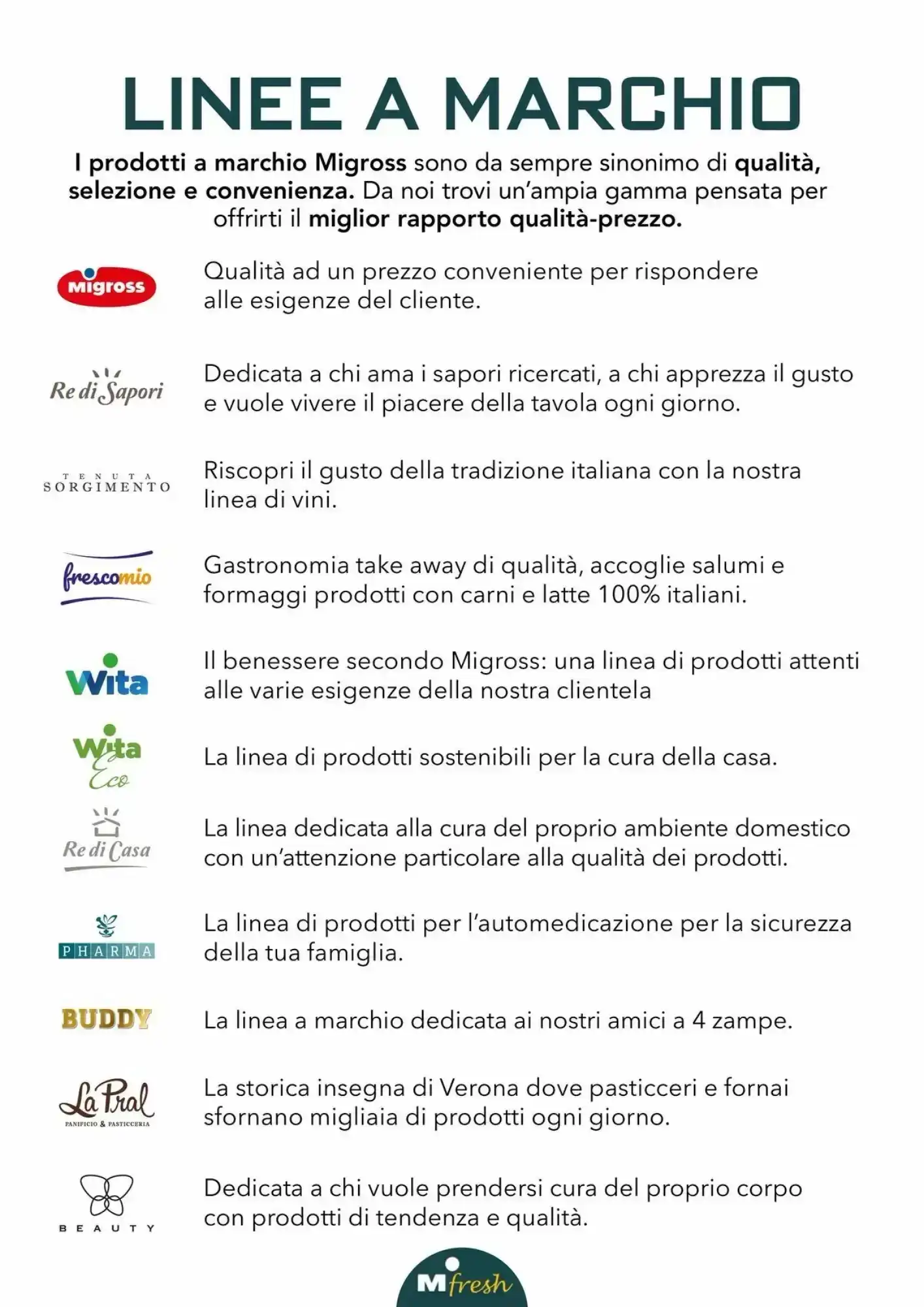 LINEE A MARCHIO

I prodotti a marchio Migross sono da sempre sinonimo di qualità, selezione e convenienza. Da noi trovi un'ampia gamma pensata per offrirti il miglior rapporto qualità-prezzo.

Migross

Qualità ad un prezzo conveniente per rispondere alle esigenze del cliente.

Re di Sapori

Dedicata a chi ama i sapori ricercati, a chi apprezza il gusto e vuole vivere il piacere della tavola ogni giorno.

TENUTA SORGIMENTO

Riscopri il gusto della tradizione italiana con la nostra linea di vini.

frescomio

Gastronomia take away di qualità, accoglie salumi e formaggi prodotti con carni e latte 100% italiani.

Wita

Il benessere secondo Migross: una linea di prodotti attenti alle varie esigenze della nostra clientela

Wita Eco

La linea di prodotti sostenibili per la cura della casa.

Re di Casa

La linea dedicata alla cura del proprio ambiente domestico con un'attenzione particolare alla qualità dei prodotti.

PHARMA

La linea di prodotti per l'automedicazione per la sicurezza della tua famiglia.

BUDDY

La linea a marchio dedicata ai nostri amici a 4 zampe.

La Pral
PANIFICIO & PASTICCERIA

La storica insegna di Verona dove pasticceri e fornai sfornano migliaia di prodotti ogni giorno.

BEAUTY

Dedicata a chi vuole prendersi cura del proprio corpo con prodotti di tendenza e qualità.

M fresh